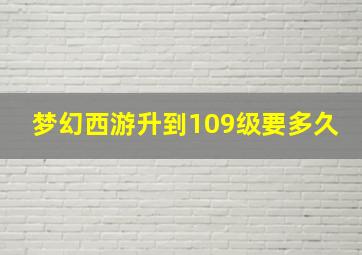 梦幻西游升到109级要多久